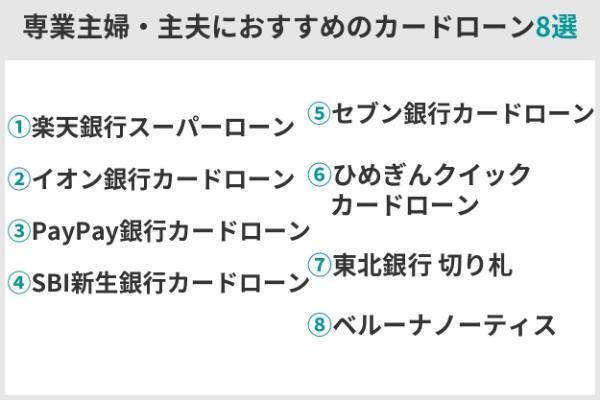 専業主婦・主夫におすすめのカードローン8選

①楽天銀行スーパーローン

②イオン銀行カードローン

③PayPay銀行カードローン

④SBI新生銀行カードローン

⑤セブン銀行カードローン

⑥ひめぎんクイックカードローン

⑦東北銀行 切り札

⑧ベルーナノーティス